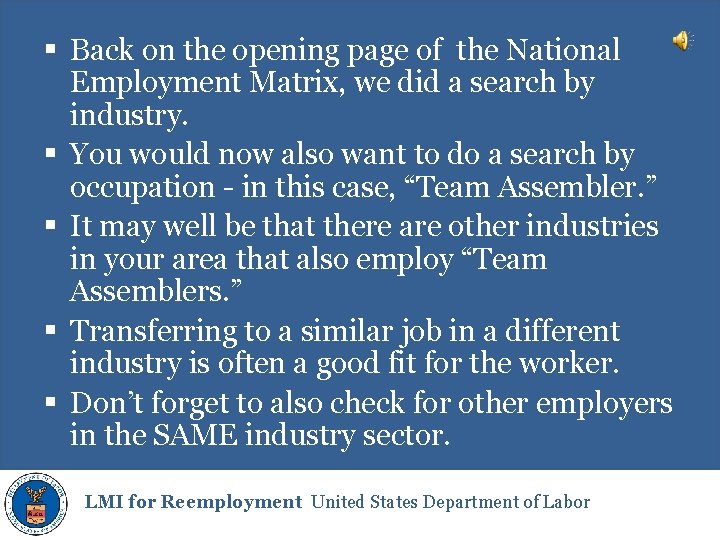 ▪ Back on the opening page of the National Employment Matrix, we did a search by industry.

▪ You would now also want to do a search by occupation - in this case, “Team Assembler.”

▪ It may well be that there are other industries in your area that also employ “Team Assemblers.”

▪ Transferring to a similar job in a different industry is often a good fit for the worker.

▪ Don’t forget to also check for other employers in the SAME industry sector.

LMI for Reemployment United States Department of Labor